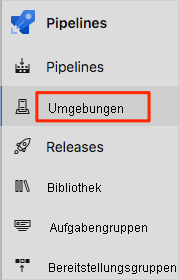 Pipelines

Pipelines

Umgebungen

Releases

Bibliothek

Aufgabengruppen

Bereitstellungsgruppen